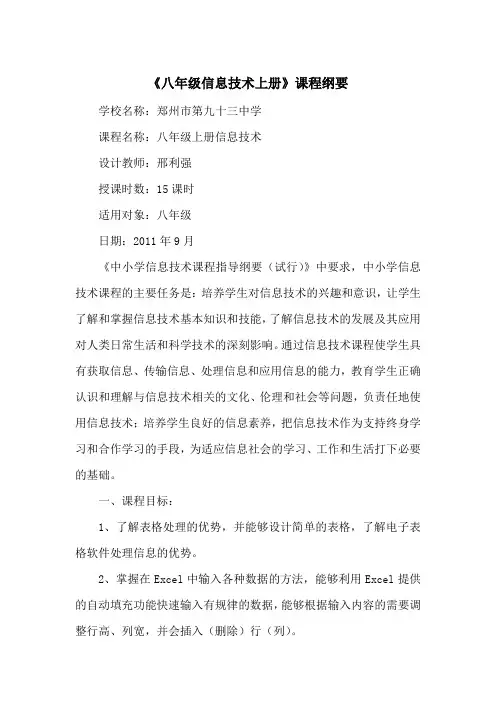 《八年级信息技术上册》课程纲要

学校名称：郑州市第九十三中学

课程名称：八年级上册信息技术

设计教师：邢利强

授课时数：15 课时

适用对象：八年级

日期：2011 年 9 月

《中小学信息技术课程指导纲要（试行）》中要求，中小学信息技术课程的主要任务是：培养学生对信息技术的兴趣和意识，让学生了解和掌握信息技术基本知识和技能，了解信息技术的发展及其应用对人类日常生活和科学技术的深刻影响。通过信息技术课程使学生具有获取信息、传输信息、处理信息和应用信息的能力，教育学生正确认识和理解与信息技术相关的文化、伦理和社会等问题，负责任地使用信息技术；培养学生良好的信息素养，把信息技术作为支持终身学习和合作学习的手段，为适应信息社会的学习、工作和生活打下必要的基础。

一、课程目标：

1、了解表格处理的优势，并能够设计简单的表格，了解电子表格软件处理信息的优势。

2、掌握在 Excel 中输入各种数据的方法，能够利用 Excel 提供的自动填充功能快速输入有规律的数据，能够根据输入内容的需要调整行高、列宽，并会插入（删除）行（列）。